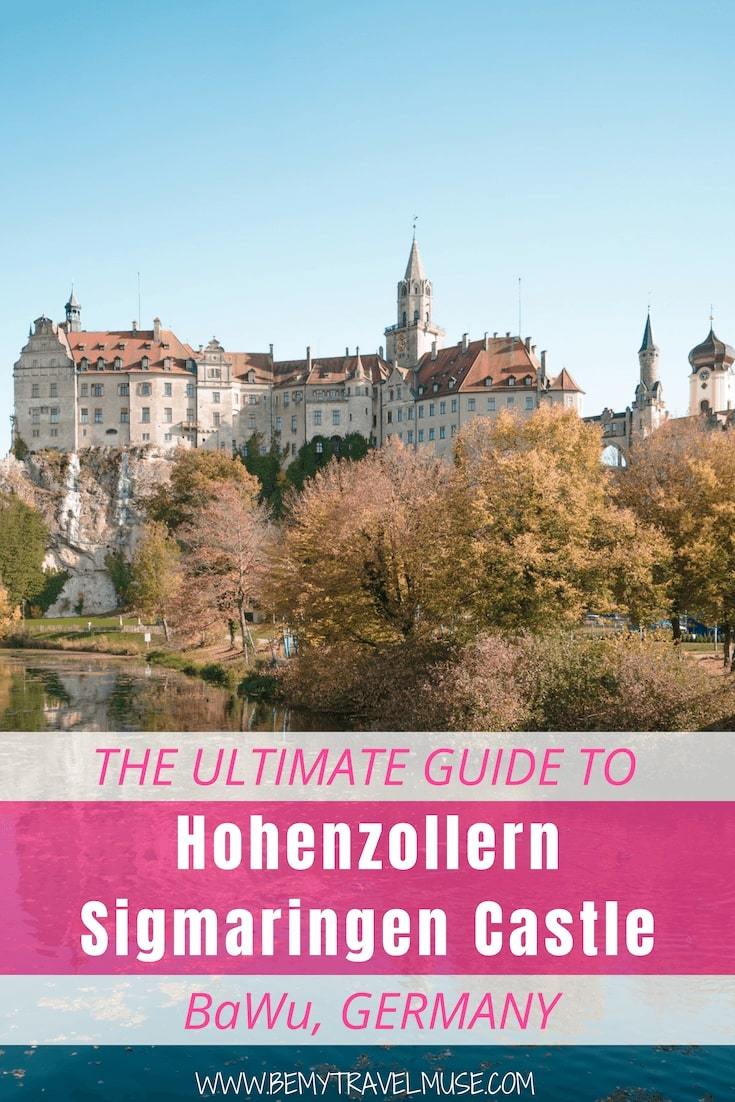 THE ULTIMATE GUIDE TO

Hohenzollern Sigmaringen Castle

BaWu, GERMANY

WWW.BEMYTRAVELMUSE.COM